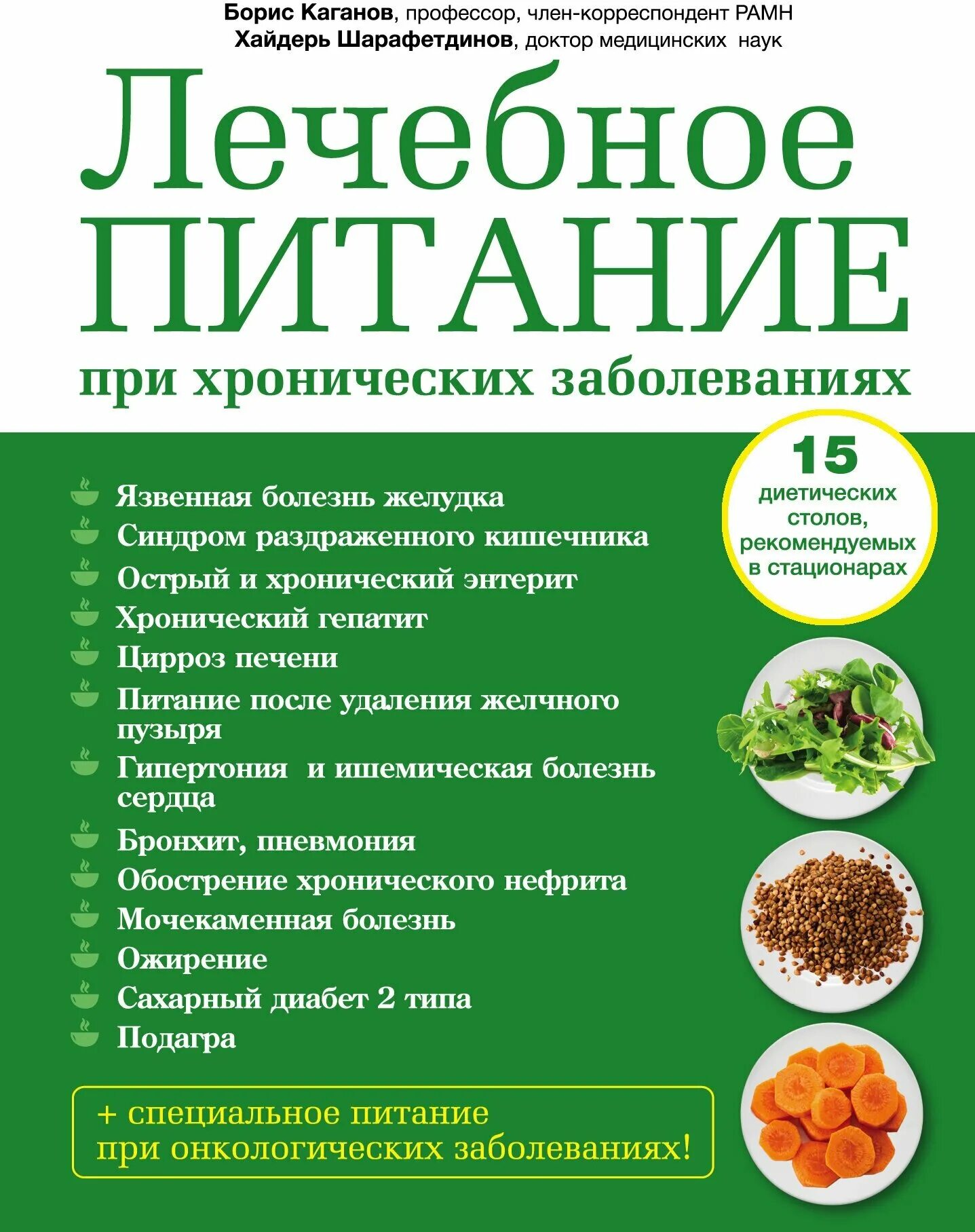 Борис Каганов, профессор, член-корреспондент РАМН
Хайдерь Шарафетдинов, доктор медицинских наук

Лечебное ПИТАНИЕ

при хронических заболеваниях

15 диетических столов, рекомендуемых в стационарах

Язвенная болезнь желудка
Синдром раздраженного кишечника
Острый и хронический энтерит
Хронический гепатит
Цирроз печени
Питание после удаления желчного пузыря
Гипертония и ишемическая болезнь сердца
Бронхит, пневмония
Обострение хронического нефрита
Мочекаменная болезнь
Ожирение
Сахарный диабет 2 типа
Подагра

+ специальное питание при онкологических заболеваниях!